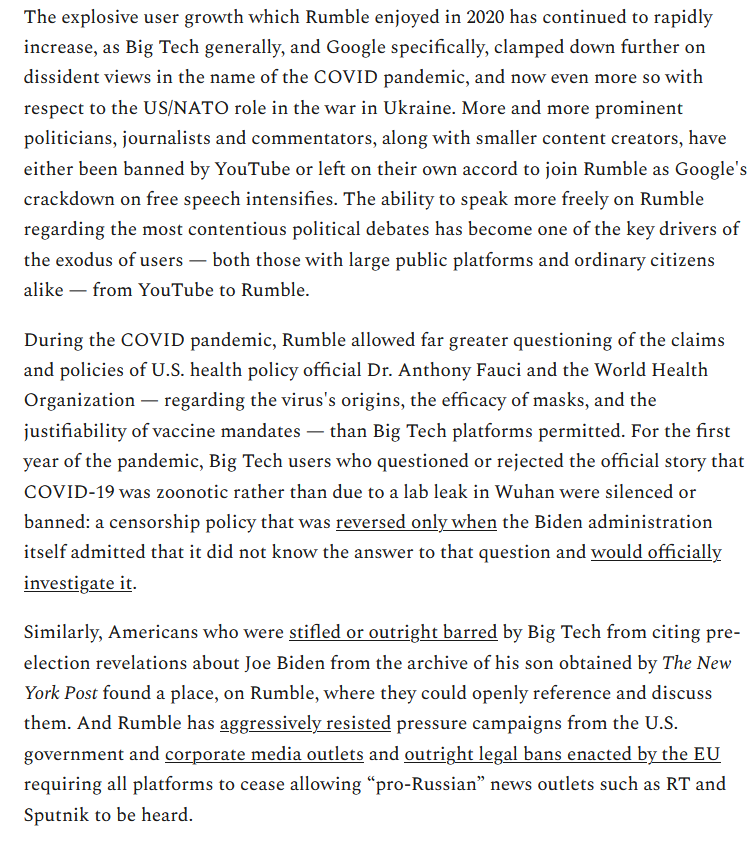 The explosive user growth which Rumble enjoyed in 2020 has continued to rapidly increase, as Big Tech generally, and Google specifically, clamped down further on dissident views in the name of the COVID pandemic, and now even more so with respect to the US/NATO role in the war in Ukraine. More and more prominent politicians, journalists and commentators, along with smaller content creators, have either been banned by YouTube or left on their own accord to join Rumble as Google's crackdown on free speech intensifies. The ability to speak more freely on Rumble regarding the most contentious political debates has become one of the key drivers of the exodus of users — both those with large public platforms and ordinary citizens alike — from YouTube to Rumble.

During the COVID pandemic, Rumble allowed far greater questioning of the claims and policies of U.S. health policy official Dr. Anthony Fauci and the World Health Organization — regarding the virus's origins, the efficacy of masks, and the justifiability of vaccine mandates — than Big Tech platforms permitted. For the first year of the pandemic, Big Tech users who questioned or rejected the official story that COVID-19 was zoonotic rather than due to a lab leak in Wuhan were silenced or banned: a censorship policy that was reversed only when the Biden administration itself admitted that it did not know the answer to that question and would officially investigate it.

Similarly, Americans who were stifled or outright barred by Big Tech from citing pre-election revelations about Joe Biden from the archive of his son obtained by The New York Post found a place, on Rumble, where they could openly reference and discuss them. And Rumble has aggressively resisted pressure campaigns from the U.S. government and corporate media outlets and outright legal bans enacted by the EU requiring all platforms to cease allowing “pro-Russian” news outlets such as RT and Sputnik to be heard.